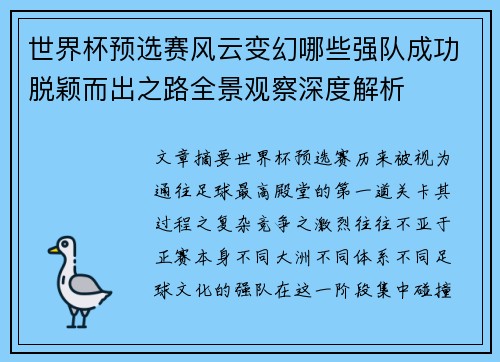 世界杯预选赛风云变幻哪些强队成功脱颖而出之路全景观察深度解析

文章摘要世界杯预选赛历来被视为通往足球最高殿堂的第一道关卡其过程之复杂竞争之激烈往往不亚于正赛本身不同大洲不同体系不同足球文化的强队在这一阶段集中碰撞